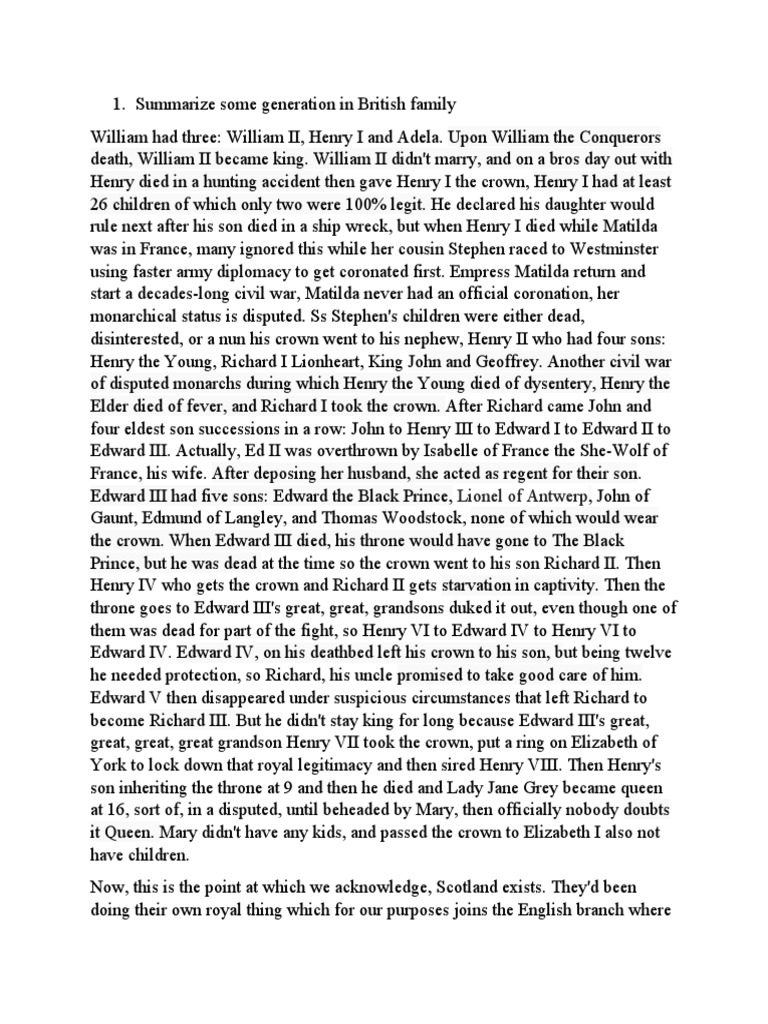 1. Summarize some generation in British family

William had three: William II, Henry I and Adela. Upon William the Conquerors death, William II became king. William II didn't marry, and on a bros day out with Henry died in a hunting accident then gave Henry I the crown, Henry I had at least 26 children of which only two were 100% legit. He declared his daughter would rule next after his son died in a ship wreck, but when Henry I died while Matilda was in France, many ignored this while her cousin Stephen raced to Westminster using faster army diplomacy to get coronated first. Empress Matilda return and start a decades-long civil war, Matilda never had an official coronation, her monarchical status is disputed. Ss Stephen's children were either dead, disinterested, or a nun his crown went to his nephew, Henry II who had four sons: Henry the Young, Richard I Lionheart, King John and Geoffrey. Another civil war of disputed monarchs during which Henry the Young died of dysentery, Henry the Elder died of fever, and Richard I took the crown. After Richard came John and four eldest son successions in a row: John to Henry III to Edward I to Edward II to Edward III. Actually, Ed II was overthrown by Isabelle of France the She-Wolf of France, his wife. After deposing her husband, she acted as regent for their son. Edward III had five sons: Edward the Black Prince, Lionel of Antwerp, John of Gaunt, Edmund of Langley, and Thomas Woodstock, none of which would wear the crown. When Edward III died, his throne would have gone to The Black Prince, but he was dead at the time so the crown went to his son Richard II. Then Henry IV who gets the crown and Richard II gets starvation in captivity. Then the throne goes to Edward III's great, great, grandsons duked it out, even though one of them was dead for part of the fight, so Henry VI to Edward IV to Henry VI to Edward IV. Edward IV, on his deathbed left his crown to his son, but being twelve he needed protection, so Richard, his uncle promised to take good care of him. Edward V then disappeared under suspicious circumstances that left Richard to become Richard III. But he didn't stay king for long because Edward III's great, great, great, great grandson Henry VII took the crown, put a ring on Elizabeth of York to lock down that royal legitimacy and then sired Henry VIII. Then Henry's son inheriting the throne at 9 and then he died and Lady Jane Grey became queen at 16, sort of, in a disputed, until beheaded by Mary, then officially nobody doubts it Queen. Mary didn't have any kids, and passed the crown to Elizabeth I also not have children.

Now, this is the point at which we acknowledge, Scotland exists. They'd been doing their own royal thing which for our purposes joins the English branch where